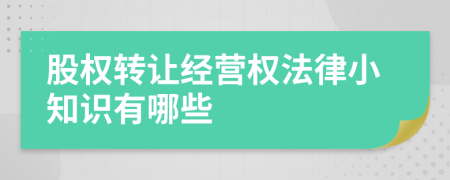 股权转让经营权法律小知识有哪些